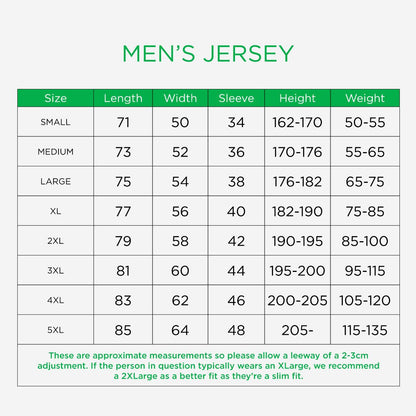 MEN'S JERSEY

| Size | Length | Width | Sleeve | Height | Weight |
|---|---|---|---|---|---|
| SMALL | 71 | 50 | 34 | 162-170 | 50-55 |
| MEDIUM | 73 | 52 | 36 | 170-176 | 55-65 |
| LARGE | 75 | 54 | 38 | 176-182 | 65-75 |
| XL | 77 | 56 | 40 | 182-190 | 75-85 |
| 2XL | 79 | 58 | 42 | 190-195 | 85-100 |
| 3XL | 81 | 60 | 44 | 195-200 | 95-115 |
| 4XL | 83 | 62 | 46 | 200-205 | 105-120 |
| 5XL | 85 | 64 | 48 | 205- | 115-135 |

These are approximate measurements so please allow a leeway of a 2-3cm adjustment. If the person in question typically wears an XLarge, we recommend a 2XLarge as a better fit as they're a slim fit.